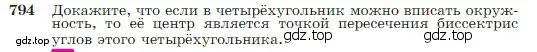 794 Докажите, что если в четырёхугольник можно вписать окружность, то её центр является точкой пересечения биссектрис углов этого четырёхугольника.

gdz.top gdz.top gdz.top